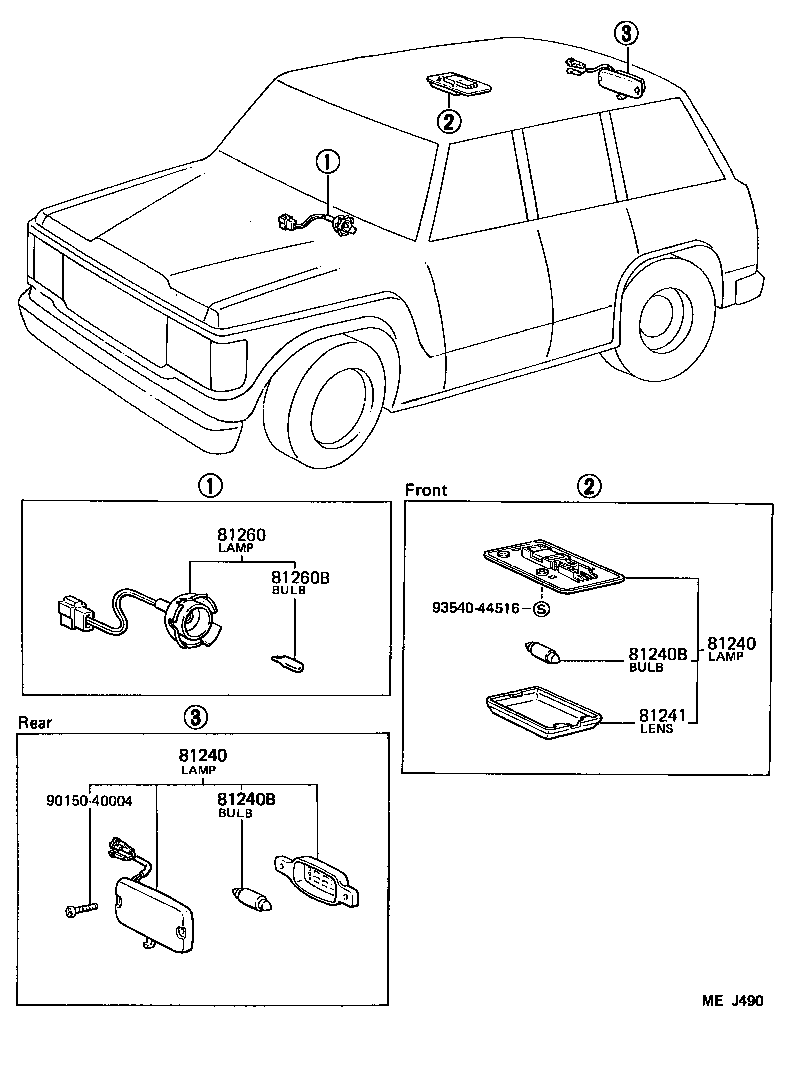 ③
②
①

①
81260
LAMP
81260B
BULB

Front
②
93540-44516
S
81240B
BULB
81240
LAMP
81241
LENS

Rear
③
81240
LAMP
90150-40004
81240B
BULB

ME J490